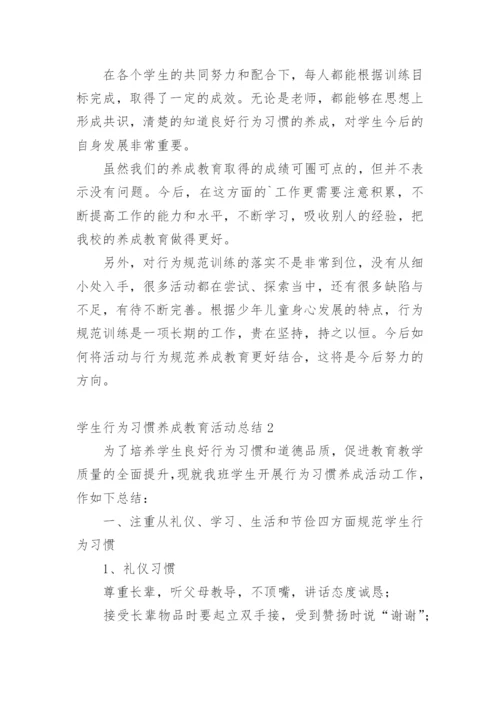 在各个学生的共同努力和配合下，每人都能根据训练目标完成，取得了一定的成效。无论是老师，都能够在思想上形成共识，清楚的知道良好行为习惯的养成，对学生今后的自身发展非常重要。

虽然我们的养成教育取得的成绩可圈可点的，但并不表示没有问题。今后，在这方面的`工作更需要注意积累，不断提高工作的能力和水平，不断学习，吸收别人的经验，把我校的养成教育做得更好。

另外，对行为规范训练的落实不是非常到位，没有从细小处入手，很多活动都在尝试、探索当中，还有很多缺陷与不足，有待不断完善。根据少年儿童身心发展的特点，行为规范训练是一项长期的工作，贵在坚持，持之以恒。今后如何将活动与行为规范养成教育更好结合，这将是今后努力的方向。

学生行为习惯养成教育活动总结 2

为了培养学生良好行为习惯和道德品质，促进教育教学质量的全面提升，现就我班学生开展行为习惯养成活动工作，作如下总结：

一、注重从礼仪、学习、生活和节俭四方面规范学生行为习惯

1、礼仪习惯

尊重长辈，听父母教导，不顶嘴，讲话态度诚恳；

接受长辈物品时要起立双手接，受到赞扬时说“谢谢”；